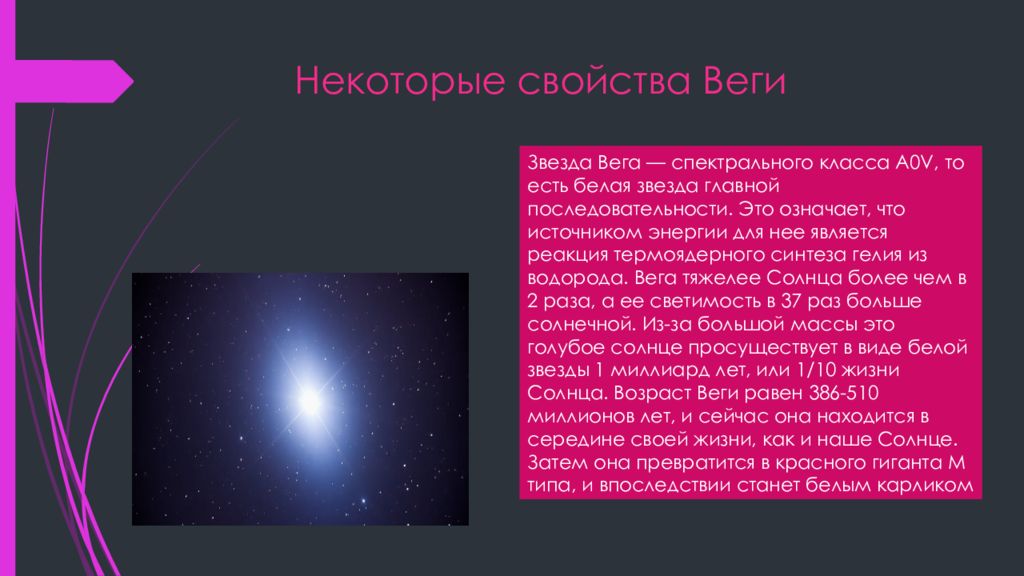 Некоторые свойства Веги

Звезда Вега — спектрального класса A0V, то есть белая звезда главной последовательности. Это означает, что источником энергии для нее является реакция термоядерного синтеза гелия из водорода. Вега тяжелее Солнца более чем в 2 раза, а ее светимость в 37 раз больше солнечной. Из-за большой массы это голубое солнце просуществует в виде белой звезды 1 миллиард лет, или 1/10 жизни Солнца. Возраст Веги равен 386-510 миллионов лет, и сейчас она находится в середине своей жизни, как и наше Солнце. Затем она превратится в красного гиганта M типа, и впоследствии станет белым карликом